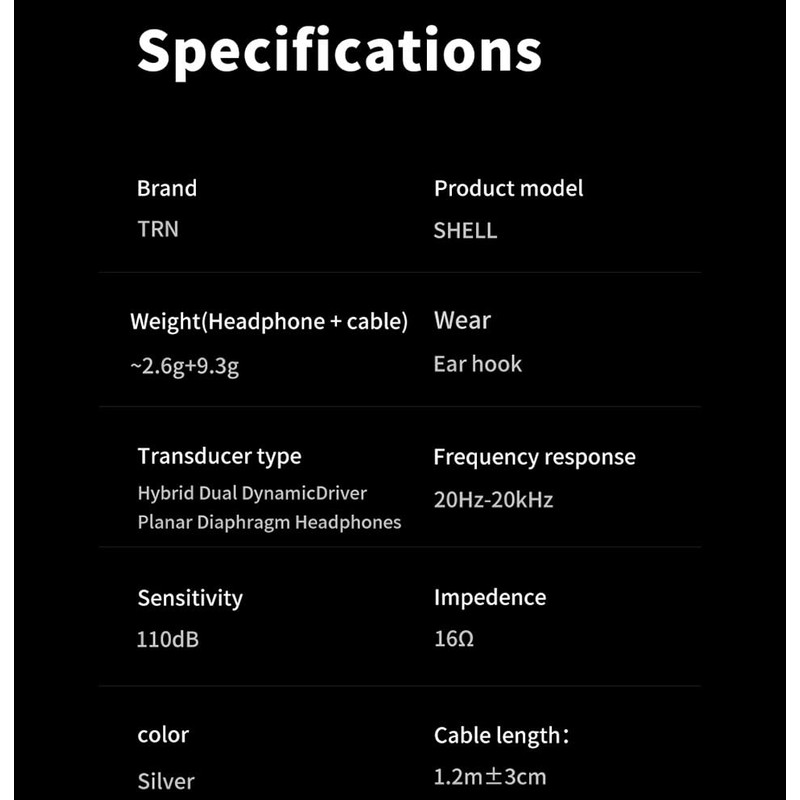 Specifications

Brand
TRN

Product model
SHELL

Weight(Headphone + cable)
~2.6g+9.3g

Wear
Ear hook

Transducer type
Hybrid Dual DynamicDriver Planar Diaphragm Headphones

Frequency response
20Hz-20kHz

Sensitivity
110dB

Impedence
16Ω

color
Silver

Cable length:
1.2m±3cm